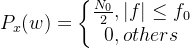 $P_x(w) = \begin{cases} \frac{N_0}{2}, |f| \leq f_0 \\ 0, others \end{cases}$